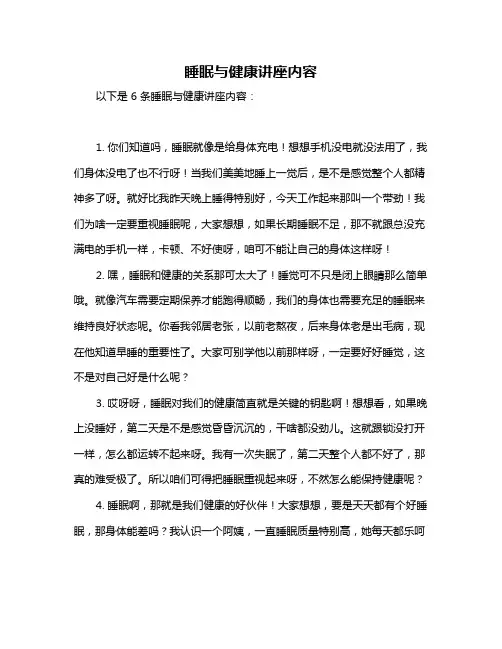 睡眠与健康讲座内容

以下是 6 条睡眠与健康讲座内容：

1. 你们知道吗，睡眠就像是给身体充电！想想手机没电就没法用了，我们身体没电了也不行呀！当我们美美地睡上一觉后，是不是感觉整个人都精神多了呀。就好比我昨天晚上睡得特别好，今天工作起来那叫一个带劲！我们为啥一定要重视睡眠呢，大家想想，如果长期睡眠不足，那不就跟总没充满电的手机一样，卡顿、不好使呀，咱可不能让自己的身体这样呀！

2. 嘿，睡眠和健康的关系那可太大了！睡觉可不只是闭上眼睛那么简单哦。就像汽车需要定期保养才能跑得顺畅，我们的身体也需要充足的睡眠来维持良好状态呢。你看我邻居老张，以前老熬夜，后来身体老是出毛病，现在他知道早睡的重要性了。大家可别学他以前那样呀，一定要好好睡觉，这不是对自己好是什么呢？

3. 哎呀呀，睡眠对我们的健康简直就是关键的钥匙啊！想想看，如果晚上没睡好，第二天是不是感觉昏昏沉沉的，干啥都没劲儿。这就跟锁没打开一样，怎么都运转不起来呀。我有一次失眠了，第二天整个人都不好了，那真的难受极了。所以咱们可得把睡眠重视起来呀，不然怎么能保持健康呢？

4. 睡眠啊，那就是我们健康的好伙伴！大家想想，要是天天都有个好睡眠，那身体能差吗？我认识一个阿姨，一直睡眠质量特别高，她每天都乐呵